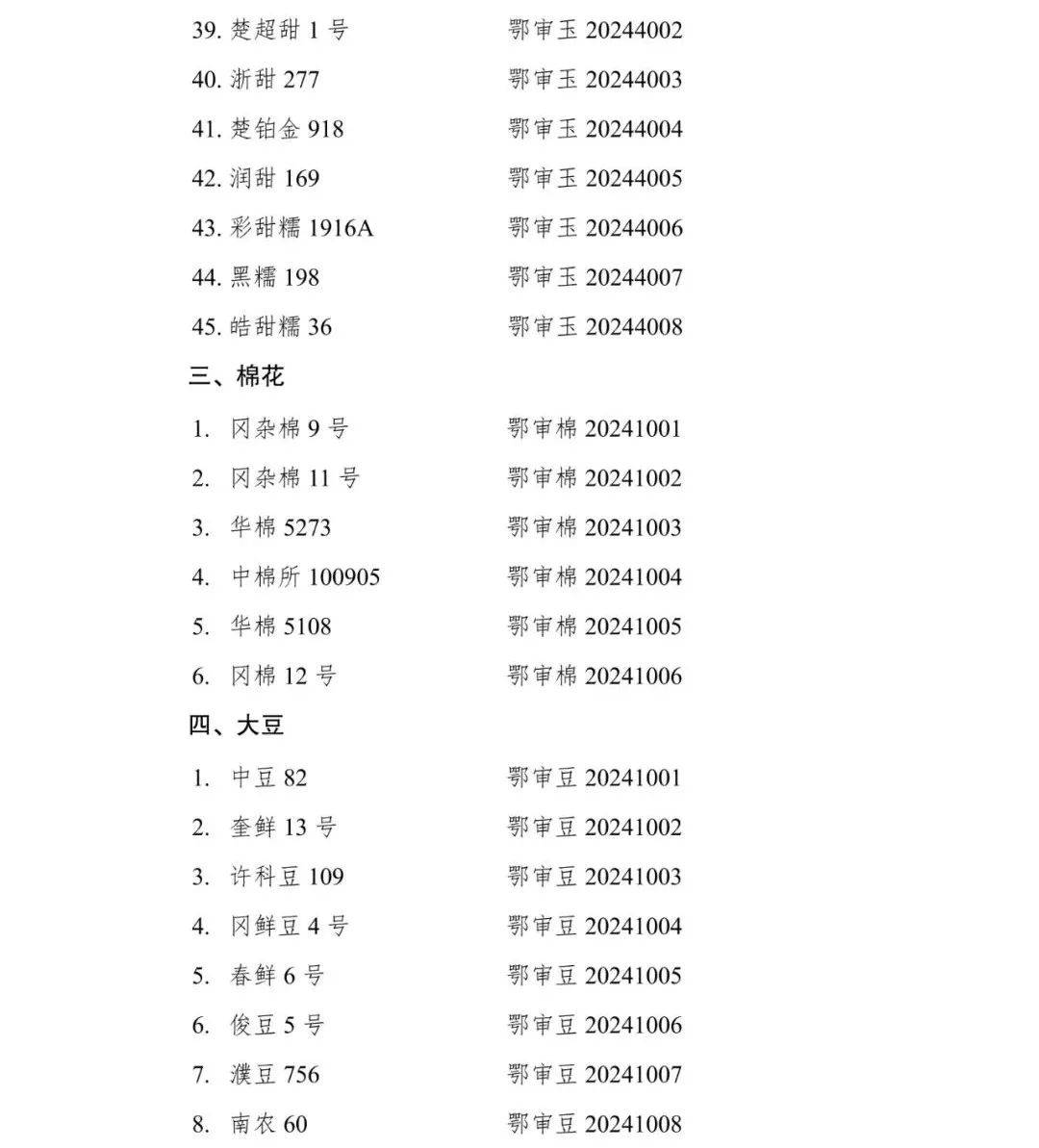 39. 楚超甜 1 号　　鄂审玉 20244002
40. 浙甜 277　　鄂审玉 20244003
41. 楚铂金 918　　鄂审玉 20244004
42. 润甜 169　　鄂审玉 20244005
43. 彩甜糯 1916A　　鄂审玉 20244006
44. 黑糯 198　　鄂审玉 20244007
45. 皓甜糯 36　　鄂审玉 20244008

三、棉花

1. 冈杂棉 9 号　　鄂审棉 20241001
2. 冈杂棉 11 号　　鄂审棉 20241002
3. 华棉 5273　　鄂审棉 20241003
4. 中棉所 100905　　鄂审棉 20241004
5. 华棉 5108　　鄂审棉 20241005
6. 冈棉 12 号　　鄂审棉 20241006

四、大豆

1. 中豆 82　　鄂审豆 20241001
2. 奎鲜 13 号　　鄂审豆 20241002
3. 许科豆 109　　鄂审豆 20241003
4. 冈鲜豆 4 号　　鄂审豆 20241004
5. 春鲜 6 号　　鄂审豆 20241005
6. 俊豆 5 号　　鄂审豆 20241006
7. 濮豆 756　　鄂审豆 20241007
8. 南农 60　　鄂审豆 20241008